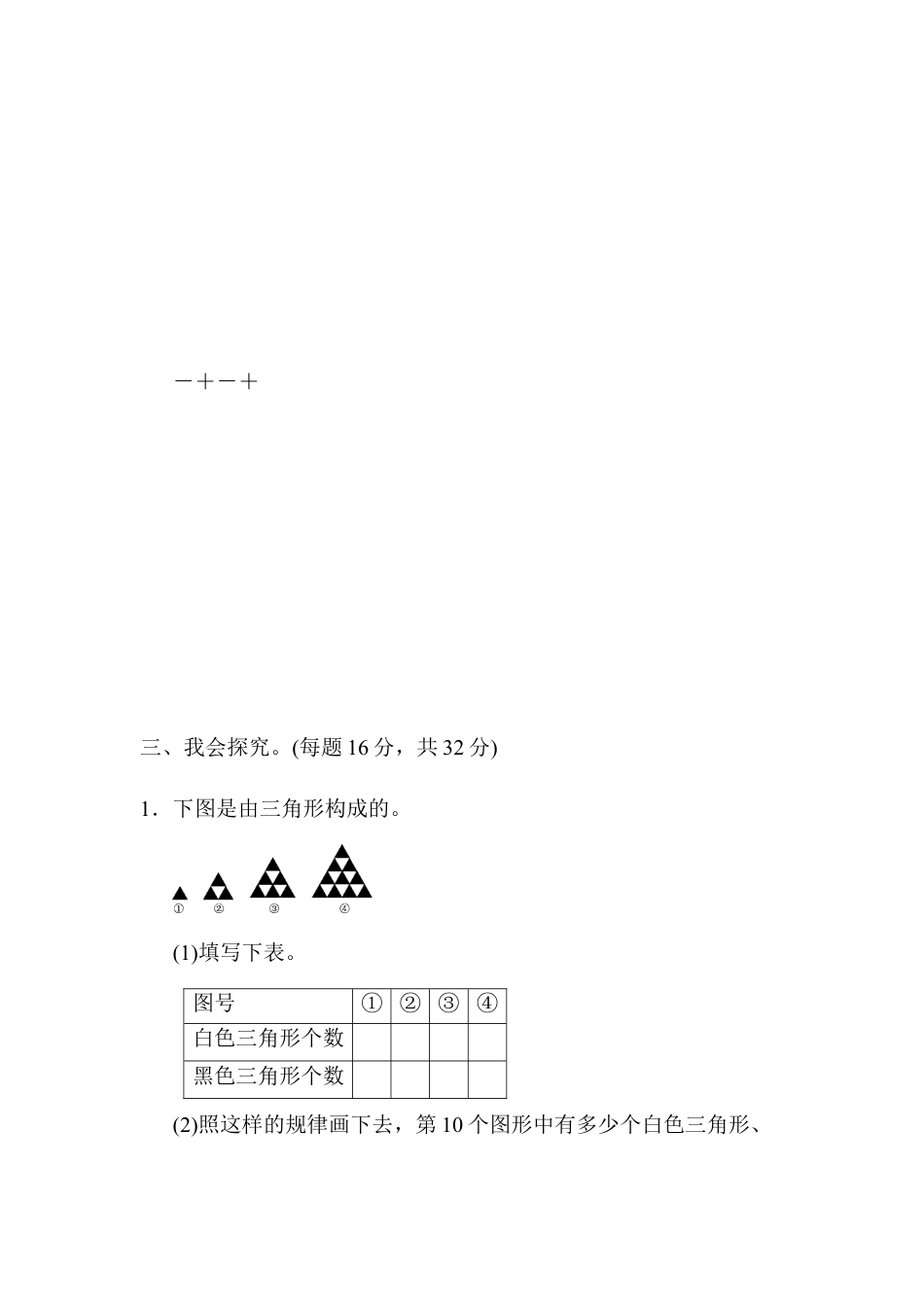 －＋－＋

三、我会探究。(每题 16 分，共 32 分)

1．下图是由三角形构成的。

① ② ③ ④

(1)填写下表。

| 图号 | ① | ② | ③ | ④ |
|---|---|---|---|---|
| 白色三角形个数 | | | | |
| 黑色三角形个数 | | | | |

(2)照这样的规律画下去，第 10 个图形中有多少个白色三角形、